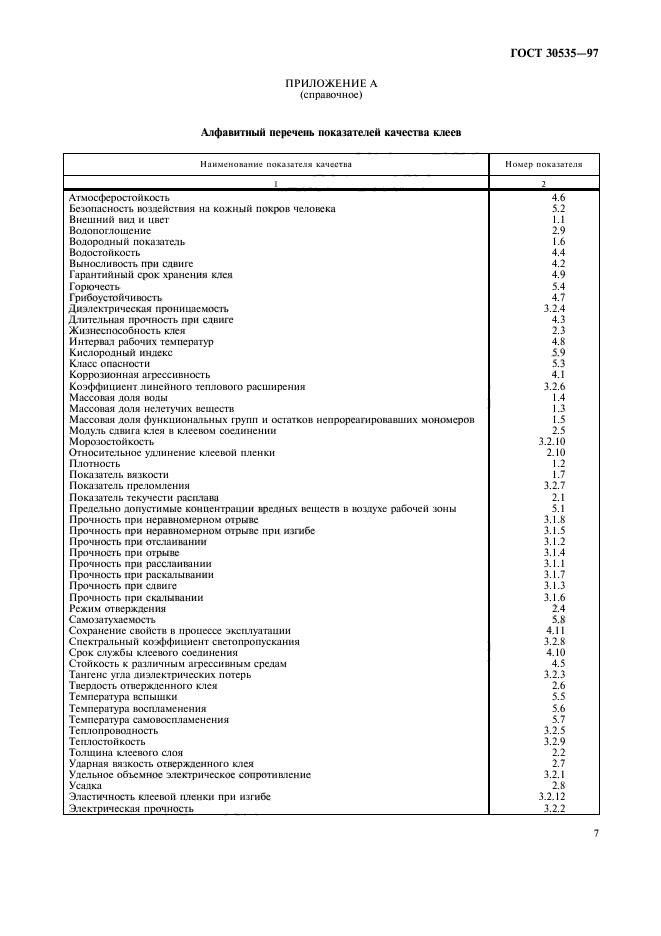 ГОСТ 30535—97

ПРИЛОЖЕНИЕ А
(справочное)

Алфавитный перечень показателей качества клеев

| Наименование показателя качества | Номер показателя |
|---|---|
| 1 | 2 |
| Атмосферостойкость | 4.6 |
| Безопасность воздействия на кожный покров человека | 5.2 |
| Внешний вид и цвет | 1.1 |
| Водопоглощение | 2.9 |
| Водородный показатель | 1.6 |
| Водостойкость | 4.4 |
| Выносливость при сдвиге | 4.2 |
| Гарантийный срок хранения клея | 4.9 |
| Горючесть | 5.4 |
| Грибоустойчивость | 4.7 |
| Диэлектрическая проницаемость | 3.2.4 |
| Длительная прочность при сдвиге | 4.3 |
| Жизнеспособность клея | 2.3 |
| Интервал рабочих температур | 4.8 |
| Кислородный индекс | 5.9 |
| Класс опасности | 5.3 |
| Коррозионная агрессивность | 4.1 |
| Коэффициент линейного теплового расширения | 3.2.6 |
| Массовая доля воды | 1.4 |
| Массовая доля нелетучих веществ | 1.3 |
| Массовая доля функциональных групп и остатков непрореагировавших мономеров | 1.5 |
| Модуль сдвига клея в клеевом соединении | 2.5 |
| Морозостойкость | 3.2.10 |
| Относительное удлинение клеевой пленки | 2.10 |
| Плотность | 1.2 |
| Показатель вязкости | 1.7 |
| Показатель преломления | 3.2.7 |
| Показатель текучести расплава | 2.1 |
| Предельно допустимые концентрации вредных веществ в воздухе рабочей зоны | 5.1 |
| Прочность при неравномерном отрыве | 3.1.8 |
| Прочность при неравномерном отрыве при изгибе | 3.1.5 |
| Прочность при отслаивании | 3.1.2 |
| Прочность при отрыве | 3.1.4 |
| Прочность при расслаивании | 3.1.1 |
| Прочность при раскалывании | 3.1.7 |
| Прочность при сдвиге | 3.1.3 |
| Прочность при скалывании | 3.1.6 |
| Режим отверждения | 2.4 |
| Самозатухаемость | 5.8 |
| Сохранение свойств в процессе эксплуатации | 4.11 |
| Спектральный коэффициент светопропускания | 3.2.8 |
| Срок службы клеевого соединения | 4.10 |
| Стойкость к различным агрессивным средам | 4.5 |
| Тангенс угла диэлектрических потерь | 3.2.3 |
| Твердость отвержденного клея | 2.6 |
| Температура вспышки | 5.5 |
| Температура воспламенения | 5.6 |
| Температура самовоспламенения | 5.7 |
| Теплопроводность | 3.2.5 |
| Теплостойкость | 3.2.9 |
| Толщина клеевого слоя | 2.2 |
| Ударная вязкость отвержденного клея | 2.7 |
| Удельное объемное электрическое сопротивление | 3.2.1 |
| Усадка | 2.8 |
| Эластичность клеевой пленки при изгибе | 3.2.12 |
| Электрическая прочность | 3.2.2 |

7